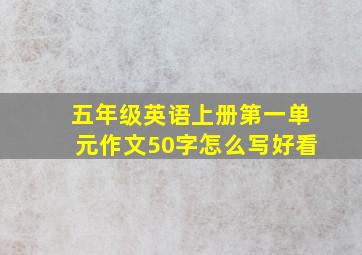 五年级英语上册第一单元作文50字怎么写好看